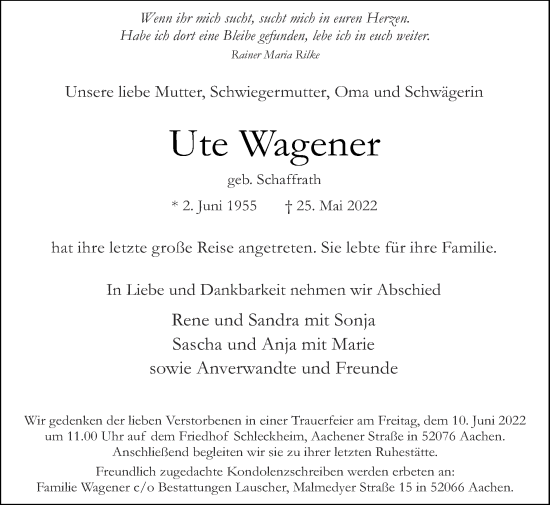 Wenn ihr mich sucht, sucht mich in euren Herzen.
Habe ich dort eine Bleibe gefunden, lebe ich in euch weiter.
Rainer Maria Rilke

Unsere liebe Mutter, Schwiegermutter, Oma und Schwägerin

Ute Wagener

geb. Schaffrath

* 2. Juni 1955 † 25. Mai 2022

hat ihre letzte große Reise angetreten. Sie lebte für ihre Familie.

In Liebe und Dankbarkeit nehmen wir Abschied

Rene und Sandra mit Sonja
Sascha und Anja mit Marie
sowie Anverwandte und Freunde

Wir gedenken der lieben Verstorbenen in einer Trauerfeier am Freitag, dem 10. Juni 2022 um 11.00 Uhr auf dem Friedhof Schleckheim, Aachener Straße in 52076 Aachen. Anschließend begleiten wir sie zu ihrer letzten Ruhestätte.

Freundlich zugedachte Kondolenzschreiben werden erbeten an:
Familie Wagener c/o Bestattungen Lauscher, Malmedyer Straße 15 in 52066 Aachen.